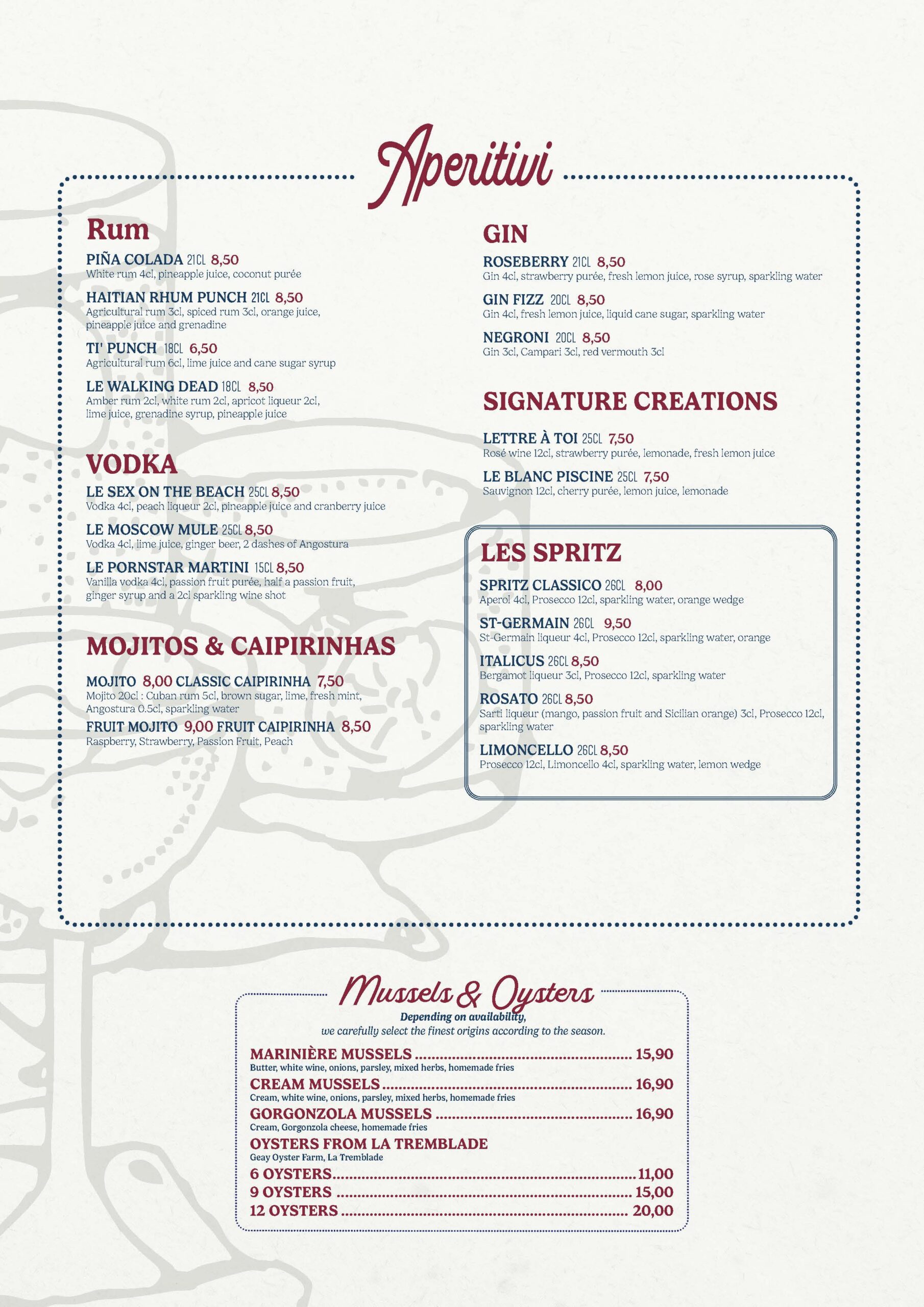 Aperitivi

Rum

PIÑA COLADA 21CL 8,50
White rum 4cl, pineapple juice, coconut purée

HAITIAN RHUM PUNCH 21CL 8,50
Agricultural rum 3cl, spiced rum 3cl, orange juice, pineapple juice and grenadine

TI' PUNCH 18CL 6,50
Agricultural rum 6cl, lime juice and cane sugar syrup

LE WALKING DEAD 18CL 8,50
Amber rum 2cl, white rum 2cl, apricot liqueur 2cl, lime juice, grenadine syrup, pineapple juice

VODKA

LE SEX ON THE BEACH 25CL 8,50
Vodka 4cl, peach liqueur 2cl, pineapple juice and cranberry juice

LE MOSCOW MULE 25CL 8,50
Vodka 4cl, lime juice, ginger beer, 2 dashes of Angostura

LE PORNSTAR MARTINI 15CL 8,50
Vanilla vodka 4cl, passion fruit purée, half a passion fruit, ginger syrup and a 2cl sparkling wine shot

MOJITOS & CAIPIRINHAS

MOJITO 8,00 CLASSIC CAIPIRINHA 7,50
Mojito 20cl : Cuban rum 5cl, brown sugar, lime, fresh mint, Angostura 0.5cl, sparkling water

FRUIT MOJITO 9,00 FRUIT CAIPIRINHA 8,50
Raspberry, Strawberry, Passion Fruit, Peach

GIN

ROSEBERRY 21CL 8,50
Gin 4cl, strawberry purée, fresh lemon juice, rose syrup, sparkling water

GIN FIZZ 20CL 8,50
Gin 4cl, fresh lemon juice, liquid cane sugar, sparkling water

NEGRONI 20CL 8,50
Gin 3cl, Campari 3cl, red vermouth 3cl

SIGNATURE CREATIONS

LETTRE À TOI 25CL 7,50
Rosé wine 12cl, strawberry purée, lemonade, fresh lemon juice

LE BLANC PISCINE 25CL 7,50
Sauvignon 12cl, cherry purée, lemon juice, lemonade

LES SPRITZ

SPRITZ CLASSICO 26CL 8,00
Aperol 4cl, Prosecco 12cl, sparkling water, orange wedge

ST-GERMAIN 26CL 9,50
St-Germain liqueur 4cl, Prosecco 12cl, sparkling water, orange

ITALICUS 26CL 8,50
Bergamot liqueur 3cl, Prosecco 12cl, sparkling water

ROSATO 26CL 8,50
Sarti liqueur (mango, passion fruit and Sicilian orange) 3cl, Prosecco 12cl, sparkling water

LIMONCELLO 26CL 8,50
Prosecco 12cl, Limoncello 4cl, sparkling water, lemon wedge

Mussels & Oysters

Depending on availability,
we carefully select the finest origins according to the season.

MARINIÈRE MUSSELS 15,90
Butter, white wine, onions, parsley, mixed herbs, homemade fries

CREAM MUSSELS 16,90
Cream, white wine, onions, parsley, mixed herbs, homemade fries

GORGONZOLA MUSSELS 16,90
Cream, Gorgonzola cheese, homemade fries

OYSTERS FROM LA TREMBLADE
Geay Oyster Farm, La Tremblade

6 OYSTERS 11,00
9 OYSTERS 15,00
12 OYSTERS 20,00